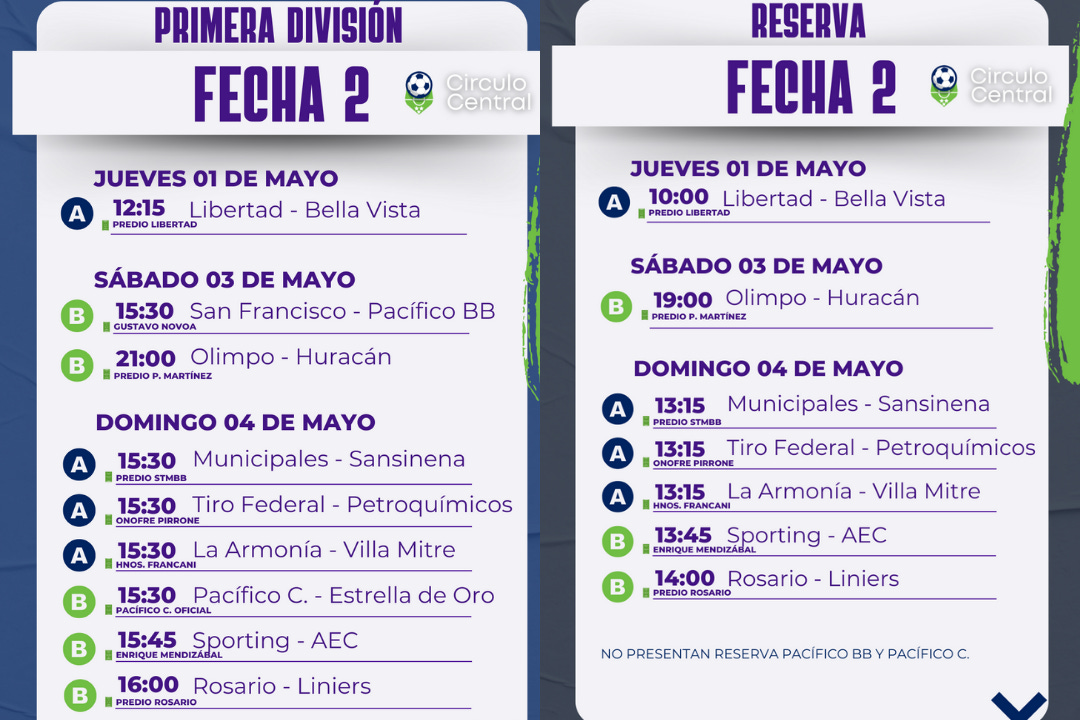 PRIMERA DIVISIÓN

FECHA 2

Circulo Central

JUEVES 01 DE MAYO

A 12:15 Libertad - Bella Vista
PREDIO LIBERTAD

SÁBADO 03 DE MAYO

B 15:30 San Francisco - Pacífico BB
GUSTAVO NOVOA

B 21:00 Olimpo - Huracán
PREDIO P. MARTÍNEZ

DOMINGO 04 DE MAYO

A 15:30 Municipales - Sansinena
PREDIO STMBB

A 15:30 Tiro Federal - Petroquímicos
ONOFRE PIRRONE

A 15:30 La Armonía - Villa Mitre
HNOS. FRANCANI

B 15:30 Pacífico C. - Estrella de Oro
PACÍFICO C. OFICIAL

B 15:45 Sporting - AEC
ENRIQUE MENDIZÁBAL

B 16:00 Rosario - Liniers
PREDIO ROSARIO

RESERVA

FECHA 2

Circulo Central

JUEVES 01 DE MAYO

A 10:00 Libertad - Bella Vista
PREDIO LIBERTAD

SÁBADO 03 DE MAYO

B 19:00 Olimpo - Huracán
PREDIO P. MARTÍNEZ

DOMINGO 04 DE MAYO

A 13:15 Municipales - Sansinena
PREDIO STMBB

A 13:15 Tiro Federal - Petroquímicos
ONOFRE PIRRONE

A 13:15 La Armonía - Villa Mitre
HNOS. FRANCANI

B 13:45 Sporting - AEC
ENRIQUE MENDIZÁBAL

B 14:00 Rosario - Liniers
PREDIO ROSARIO

NO PRESENTAN RESERVA PACÍFICO BB Y PACÍFICO C.